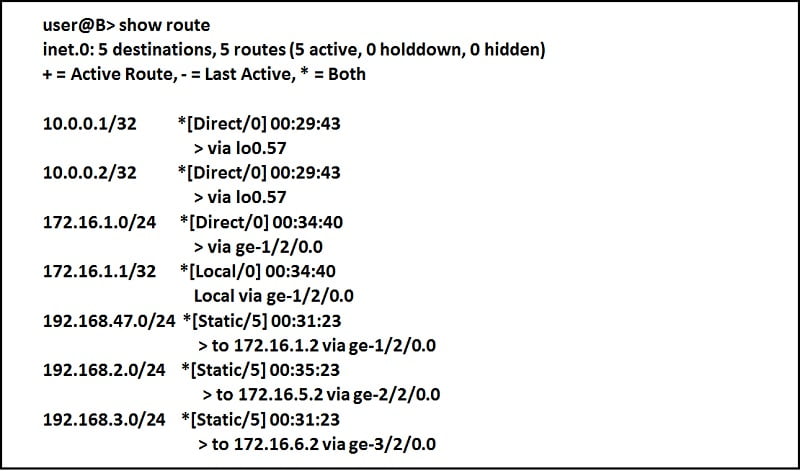 user@B> show route
inet.0: 5 destinations, 5 routes (5 active, 0 holddown, 0 hidden)
+ = Active Route, - = Last Active, * = Both

10.0.0.1/32 *[Direct/0] 00:29:43
> via lo0.57
10.0.0.2/32 *[Direct/0] 00:29:43
> via lo0.57
172.16.1.0/24 *[Direct/0] 00:34:40
> via ge-1/2/0.0
172.16.1.1/32 *[Local/0] 00:34:40
Local via ge-1/2/0.0
192.168.47.0/24 *[Static/5] 00:31:23
> to 172.16.1.2 via ge-1/2/0.0
192.168.2.0/24 *[Static/5] 00:35:23
> to 172.16.5.2 via ge-2/2/0.0
192.168.3.0/24 *[Static/5] 00:31:23
> to 172.16.6.2 via ge-3/2/0.0